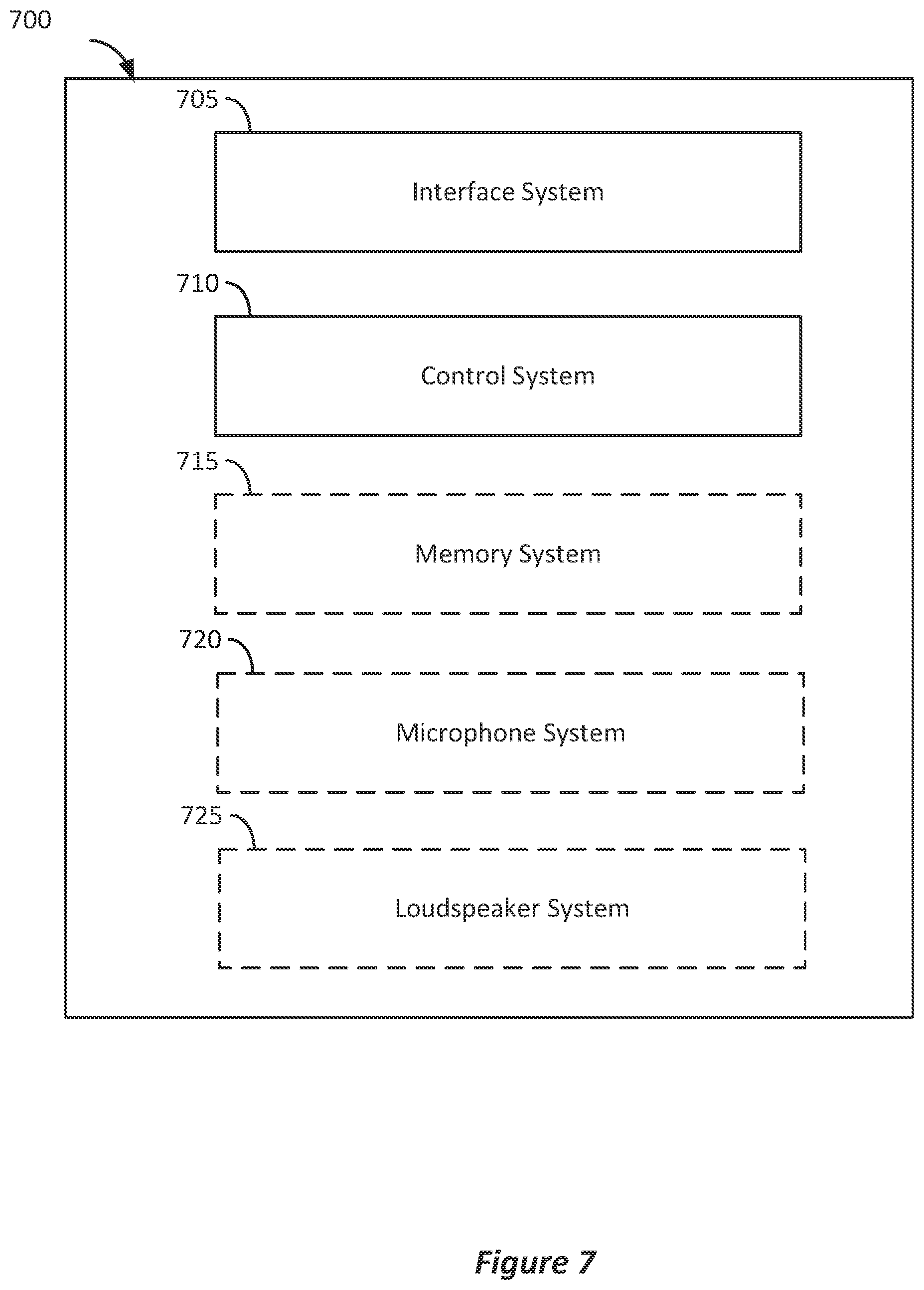 700

705

Interface System

710

Control System

715

Memory System

720

Microphone System

725

Loudspeaker System

Figure 7